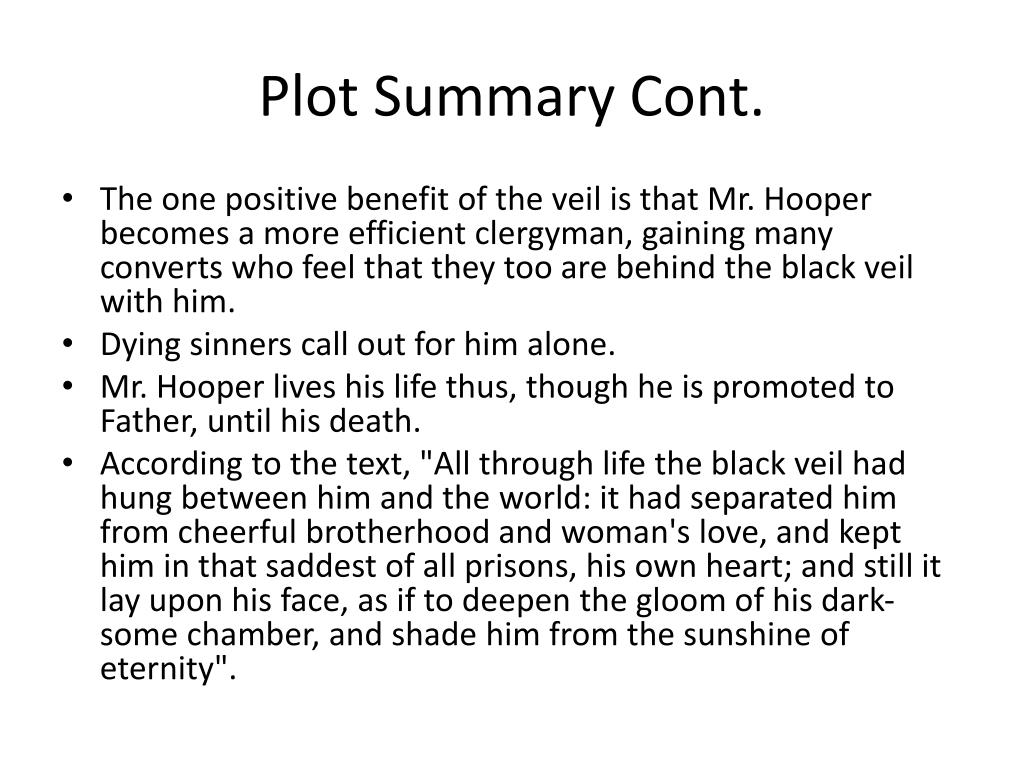 Plot Summary Cont.

• The one positive benefit of the veil is that Mr. Hooper becomes a more efficient clergyman, gaining many converts who feel that they too are behind the black veil with him.
• Dying sinners call out for him alone.
• Mr. Hooper lives his life thus, though he is promoted to Father, until his death.
• According to the text, "All through life the black veil had hung between him and the world: it had separated him from cheerful brotherhood and woman's love, and kept him in that saddest of all prisons, his own heart; and still it lay upon his face, as if to deepen the gloom of his dark-some chamber, and shade him from the sunshine of eternity".